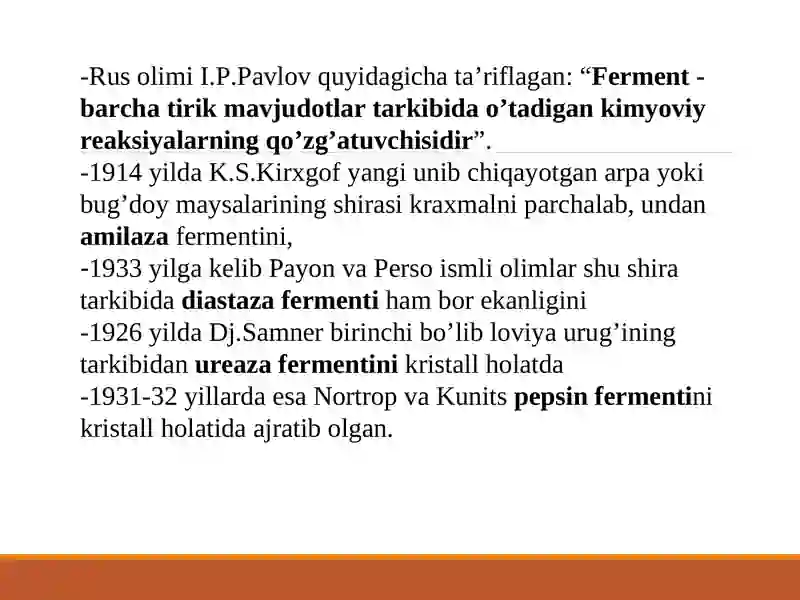 -Rus olimi I.P.Pavlov quyidagicha ta’riflagan: “Ferment - barcha tirik mavjudotlar tarkibida o’tadigan kimyoviy reaksiyalarning qo’zg’atuvchisidir”.
-1914 yilda K.S.Kirxgof yangi unib chiqayotgan arpa yoki bug’doy maysalarining shirasi kraxmalni parchalab, undan amilaza fermentini,
-1933 yilga kelib Payon va Perso ismli olimlar shu shira tarkibida diastaza fermenti ham bor ekanligini
-1926 yilda Dj.Samner birinchi bo’lib loviya urug’ining tarkibidan ureaza fermentini kristall holatda
-1931-32 yillarda esa Nortrop va Kunits pepsin fermentini kristall holatida ajratib olgan.